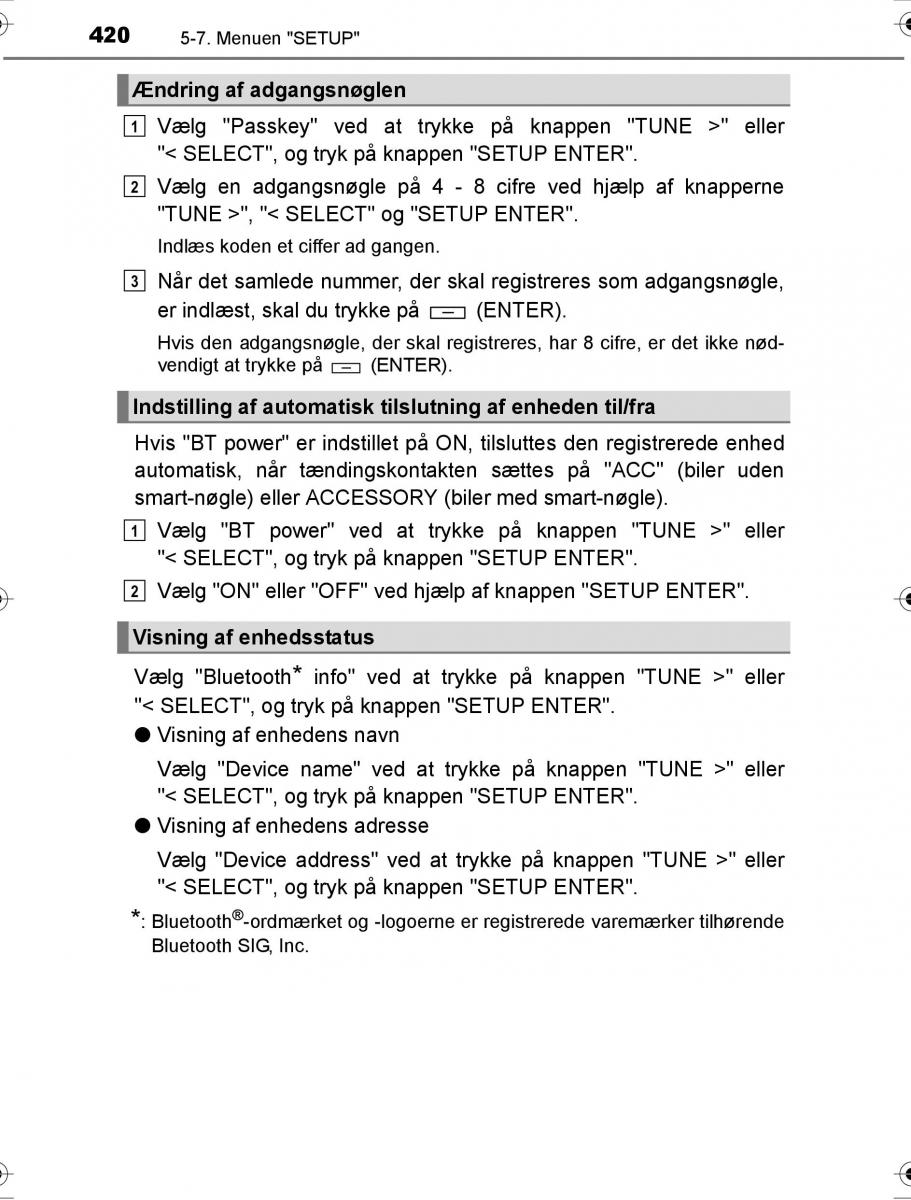 420 5-7. Menuen "SETUP"

Ændring af adgangsnøglen

1 Vælg "Passkey" ved at trykke på knappen "TUNE >" eller "< SELECT", og tryk på knappen "SETUP ENTER".

2 Vælg en adgangsnøgle på 4 - 8 cifre ved hjælp af knapperne "TUNE >", "< SELECT" og "SETUP ENTER".

Indlæs koden et ciffer ad gangen.

3 Når det samlede nummer, der skal registreres som adgangsnøgle, er indlæst, skal du trykke på (ENTER).

Hvis den adgangsnøgle, der skal registreres, har 8 cifre, er det ikke nødvendigt at trykke på (ENTER).

Indstilling af automatisk tilslutning af enheden til/fra

Hvis "BT power" er indstillet på ON, tilsluttes den registrerede enhed automatisk, når tændingskontakten sættes på "ACC" (biler uden smart-nøgle) eller ACCESSORY (biler med smart-nøgle).

1 Vælg "BT power" ved at trykke på knappen "TUNE >" eller "< SELECT", og tryk på knappen "SETUP ENTER".

2 Vælg "ON" eller "OFF" ved hjælp af knappen "SETUP ENTER".

Visning af enhedsstatus

Vælg "Bluetooth* info" ved at trykke på knappen "TUNE >" eller "< SELECT", og tryk på knappen "SETUP ENTER".

● Visning af enhedens navn

Vælg "Device name" ved at trykke på knappen "TUNE >" eller "< SELECT", og tryk på knappen "SETUP ENTER".

● Visning af enhedens adresse

Vælg "Device address" ved at trykke på knappen "TUNE >" eller "< SELECT", og tryk på knappen "SETUP ENTER".

*: Bluetooth®-ordmærket og -logoerne er registrerede varemærker tilhørende Bluetooth SIG, Inc.